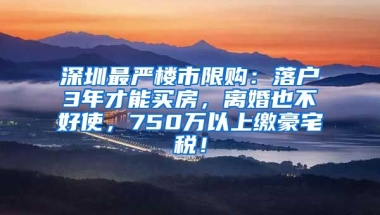 深圳最严楼市限购：落户3年才能买房，离婚也不好使，750万以上缴豪宅税！